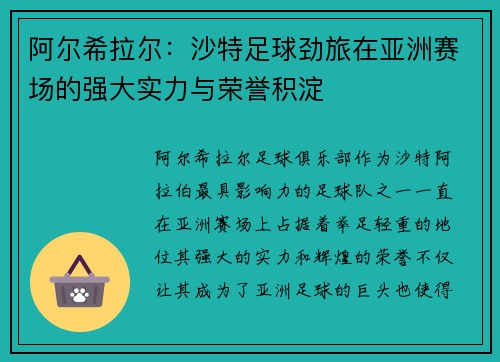 阿尔希拉尔：沙特足球劲旅在亚洲赛场的强大实力与荣誉积淀

阿尔希拉尔足球俱乐部作为沙特阿拉伯最具影响力的足球队之一一直在亚洲赛场上占据着举足轻重的地位其强大的实力和辉煌的荣誉不仅让其成为了亚洲足球的巨头也使得